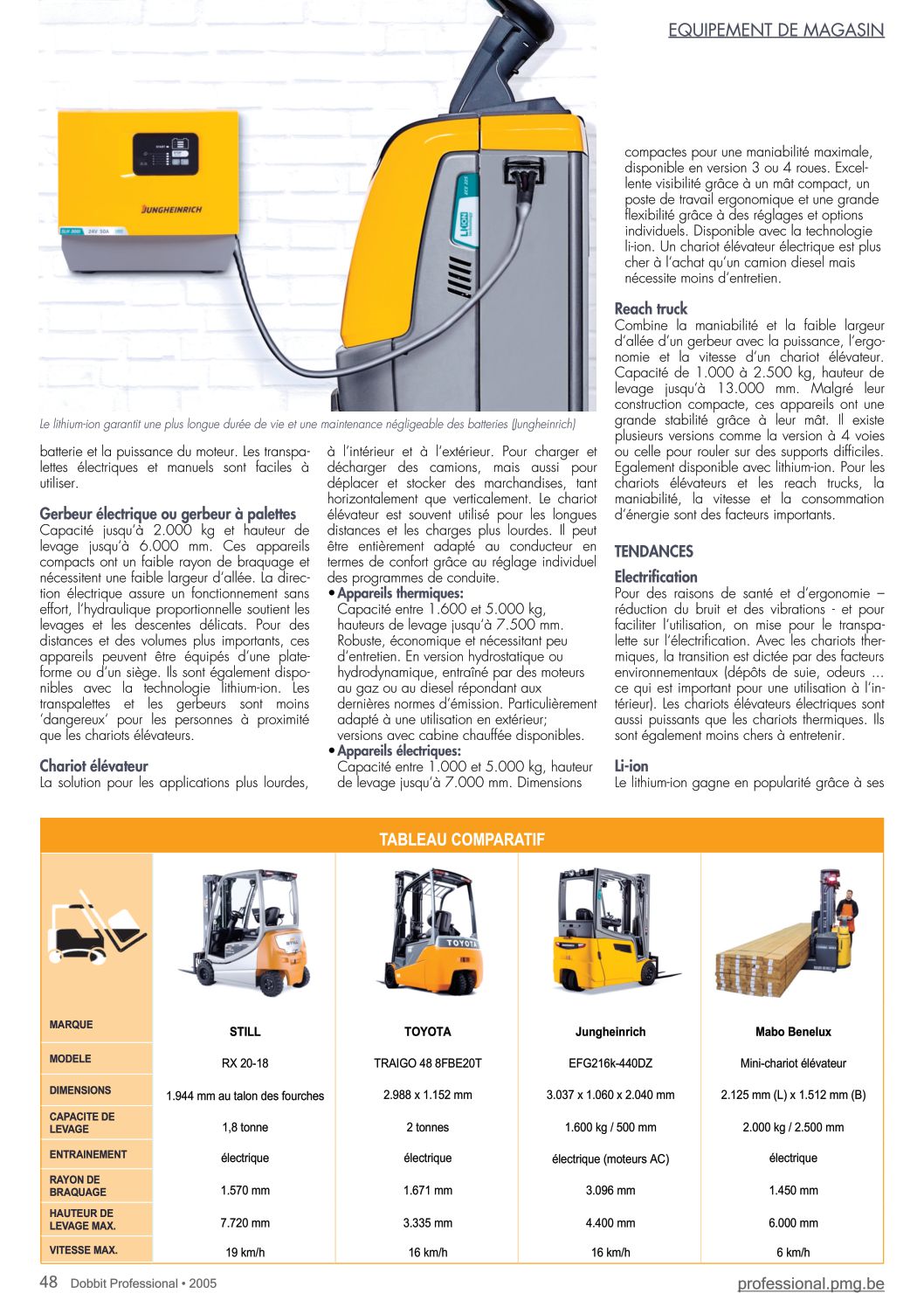 EQUIPEMENT DE MAGASIN

JUNGHEINRICH

Le lithium-ion garantit une plus longue durée de vie et une maintenance négligeable des batteries (Jungheinrich)

batterie et la puissance du moteur. Les transpalettes électriques et manuels sont faciles à utiliser.

Gerbeur électrique ou gerbeur à palettes
Capacité jusqu'à 2.000 kg et hauteur de levage jusqu'à 6.000 mm. Ces appareils compacts ont un faible rayon de braquage et nécessitent une faible largeur d'allée. La direction électrique assure un fonctionnement sans effort, l'hydraulique proportionnelle soutient les levages et les descentes délicats. Pour des distances et des volumes plus importants, ces appareils peuvent être équipés d'une plateforme ou d'un siège. Ils sont également disponibles avec la technologie lithium-ion. Les transpalettes et les gerbeurs sont moins 'dangereux' pour les personnes à proximité que les chariots élévateurs.

Chariot élévateur
La solution pour les applications plus lourdes, à l'intérieur et à l'extérieur. Pour charger et décharger des camions, mais aussi pour déplacer et stocker des marchandises, tant horizontalement que verticalement. Le chariot élévateur est souvent utilisé pour les longues distances et les charges plus lourdes. Il peut être entièrement adapté au conducteur en termes de confort grâce au réglage individuel des programmes de conduite.
• Appareils thermiques:
Capacité entre 1.600 et 5.000 kg, hauteurs de levage jusqu'à 7.500 mm. Robuste, économique et nécessitant peu d'entretien. En version hydrostatique ou hydrodynamique, entraîné par des moteurs au gaz ou au diesel répondant aux dernières normes d'émission. Particulièrement adapté à une utilisation en extérieur; versions avec cabine chauffée disponibles.
• Appareils électriques:
Capacité entre 1.000 et 5.000 kg, hauteur de levage jusqu'à 7.000 mm. Dimensions compactes pour une maniabilité maximale, disponible en version 3 ou 4 roues. Excellente visibilité grâce à un mât compact, un poste de travail ergonomique et une grande flexibilité grâce à des réglages et options individuels. Disponible avec la technologie li-ion. Un chariot élévateur électrique est plus cher à l'achat qu'un camion diesel mais nécessite moins d'entretien.

Reach truck
Combine la maniabilité et la faible largeur d'allée d'un gerbeur avec la puissance, l'ergonomie et la vitesse d'un chariot élévateur. Capacité de 1.000 à 2.500 kg, hauteur de levage jusqu'à 13.000 mm. Malgré leur construction compacte, ces appareils ont une grande stabilité grâce à leur mât. Il existe plusieurs versions comme la version à 4 voies ou celle pour rouler sur des supports difficiles. Egalement disponible avec lithium-ion. Pour les chariots élévateurs et les reach trucks, la maniabilité, la vitesse et la consommation d'énergie sont des facteurs importants.

TENDANCES

Electrification
Pour des raisons de santé et d'ergonomie – réduction du bruit et des vibrations - et pour faciliter l'utilisation, on mise pour le transpalette sur l'électrification. Avec les chariots thermiques, la transition est dictée par des facteurs environnementaux (dépôts de suie, odeurs … ce qui est important pour une utilisation à l'intérieur). Les chariots élévateurs électriques sont aussi puissants que les chariots thermiques. Ils sont également moins chers à entretenir.

Li-ion
Le lithium-ion gagne en popularité grâce à ses

TABLEAU COMPARATIF

| MARQUE | STILL | TOYOTA | Jungheinrich | Mabo Benelux |
|---|---|---|---|---|
| MODELE | RX 20-18 | TRAIGO 48 8FBE20T | EFG216k-440DZ | Mini-chariot élévateur |
| DIMENSIONS | 1.944 mm au talon des fourches | 2.988 x 1.152 mm | 3.037 x 1.060 x 2.040 mm | 2.125 mm (L) x 1.512 mm (B) |
| CAPACITE DE LEVAGE | 1,8 tonne | 2 tonnes | 1.600 kg / 500 mm | 2.000 kg / 2.500 mm |
| ENTRAINEMENT | électrique | électrique | électrique (moteurs AC) | électrique |
| RAYON DE BRAQUAGE | 1.570 mm | 1.671 mm | 3.096 mm | 1.450 mm |
| HAUTEUR DE LEVAGE MAX. | 7.720 mm | 3.335 mm | 4.400 mm | 6.000 mm |
| VITESSE MAX. | 19 km/h | 16 km/h | 16 km/h | 6 km/h |

48 Dobbit Professional • 2005
professional.pmg.be